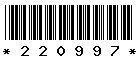 * 2 2 0 9 9 7 *